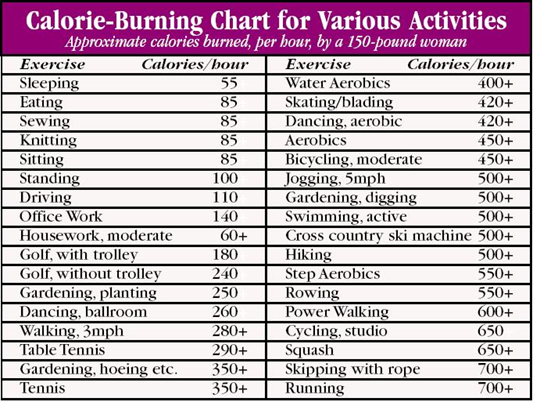 Calorie-Burning Chart for Various Activities
Approximate calories burned, per hour, by a 150-pound woman

| Exercise | Calories/hour |
|---|---|
| Sleeping | 55 |
| Eating | 85 |
| Sewing | 85 |
| Knitting | 85 |
| Sitting | 85 |
| Standing | 100 |
| Driving | 110 |
| Office Work | 140 |
| Housework, moderate | 60+ |
| Golf, with trolley | 180 |
| Golf, without trolley | 240 |
| Gardening, planting | 250 |
| Dancing, ballroom | 260 |
| Walking, 3mph | 280+ |
| Table Tennis | 290+ |
| Gardening, hoeing etc. | 350+ |
| Tennis | 350+ |

| Exercise | Calories/hour |
|---|---|
| Water Aerobics | 400+ |
| Skating/blading | 420+ |
| Dancing, aerobic | 420+ |
| Aerobics | 450+ |
| Bicycling, moderate | 450+ |
| Jogging, 5mph | 500+ |
| Gardening, digging | 500+ |
| Swimming, active | 500+ |
| Cross country ski machine | 500+ |
| Hiking | 500+ |
| Step Aerobics | 550+ |
| Rowing | 550+ |
| Power Walking | 600+ |
| Cycling, studio | 650 |
| Squash | 650+ |
| Skipping with rope | 700+ |
| Running | 700+ |